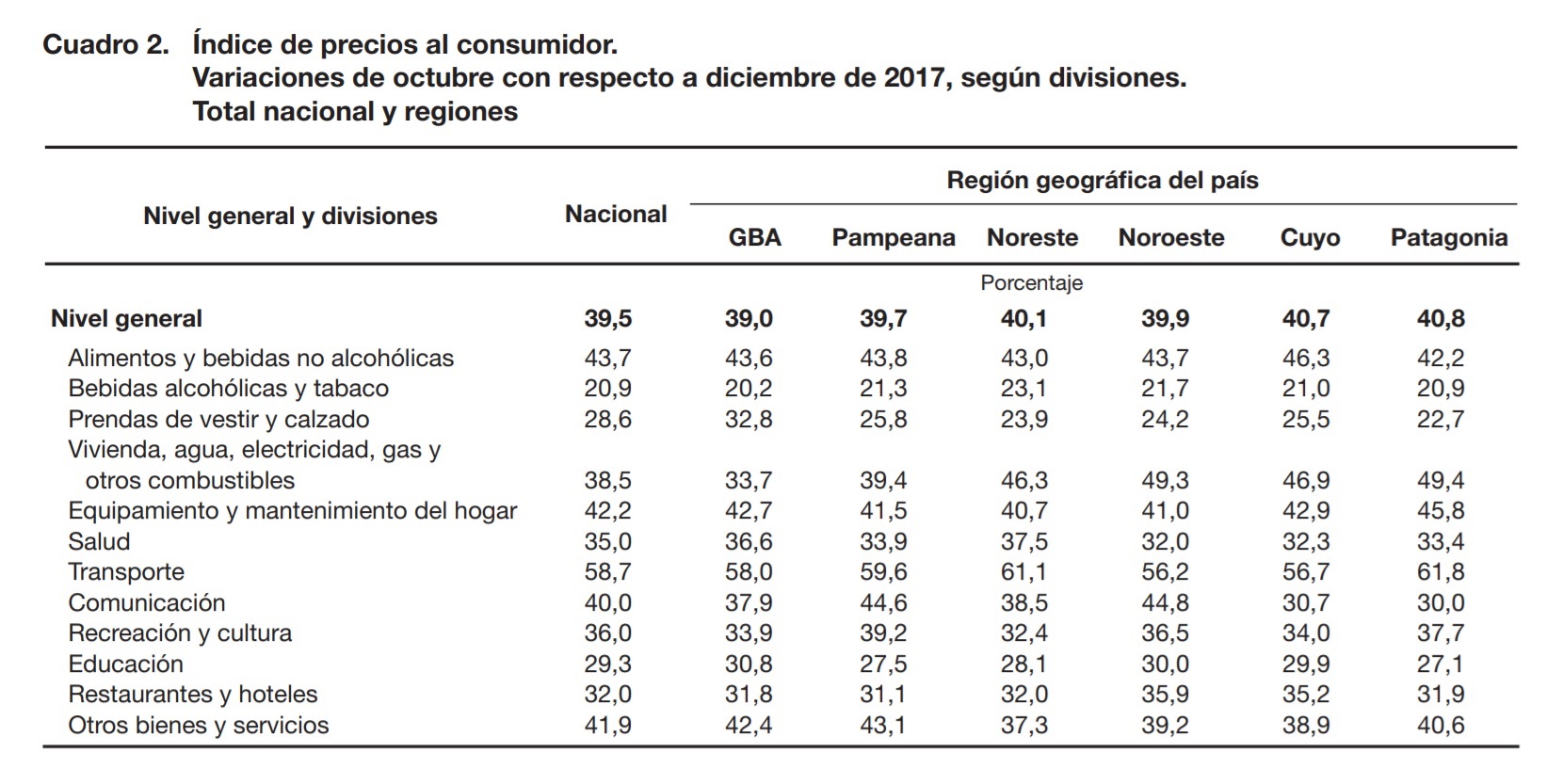 Cuadro 2. Índice de precios al consumidor.
Variaciones de octubre con respecto a diciembre de 2017, según divisiones.
Total nacional y regiones

| Nivel general y divisiones | Nacional | Región geográfica del país | | | | | |
|---|---|---|---|---|---|---|---|
| | | GBA | Pampeana | Noreste | Noroeste | Cuyo | Patagonia |
| | | | | Porcentaje | | | |
| Nivel general | 39,5 | 39,0 | 39,7 | 40,1 | 39,9 | 40,7 | 40,8 |
| Alimentos y bebidas no alcohólicas | 43,7 | 43,6 | 43,8 | 43,0 | 43,7 | 46,3 | 42,2 |
| Bebidas alcohólicas y tabaco | 20,9 | 20,2 | 21,3 | 23,1 | 21,7 | 21,0 | 20,9 |
| Prendas de vestir y calzado | 28,6 | 32,8 | 25,8 | 23,9 | 24,2 | 25,5 | 22,7 |
| Vivienda, agua, electricidad, gas y otros combustibles | 38,5 | 33,7 | 39,4 | 46,3 | 49,3 | 46,9 | 49,4 |
| Equipamiento y mantenimiento del hogar | 42,2 | 42,7 | 41,5 | 40,7 | 41,0 | 42,9 | 45,8 |
| Salud | 35,0 | 36,6 | 33,9 | 37,5 | 32,0 | 32,3 | 33,4 |
| Transporte | 58,7 | 58,0 | 59,6 | 61,1 | 56,2 | 56,7 | 61,8 |
| Comunicación | 40,0 | 37,9 | 44,6 | 38,5 | 44,8 | 30,7 | 30,0 |
| Recreación y cultura | 36,0 | 33,9 | 39,2 | 32,4 | 36,5 | 34,0 | 37,7 |
| Educación | 29,3 | 30,8 | 27,5 | 28,1 | 30,0 | 29,9 | 27,1 |
| Restaurantes y hoteles | 32,0 | 31,8 | 31,1 | 32,0 | 35,9 | 35,2 | 31,9 |
| Otros bienes y servicios | 41,9 | 42,4 | 43,1 | 37,3 | 39,2 | 38,9 | 40,6 |